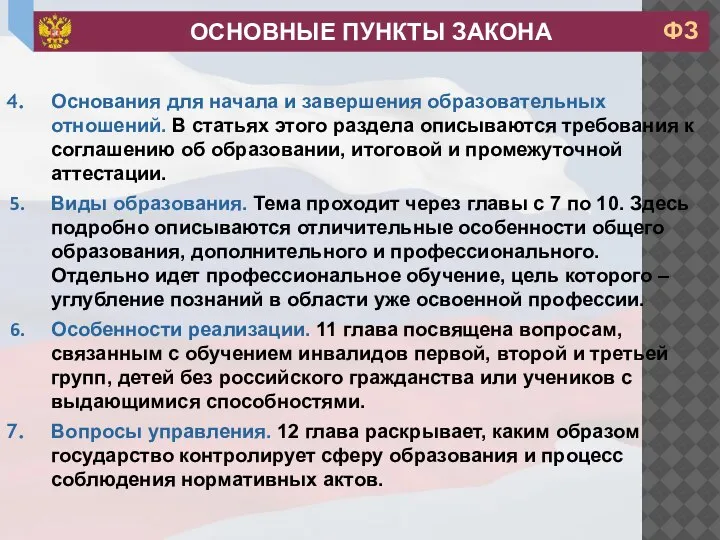 ОСНОВНЫЕ ПУНКТЫ ЗАКОНА

ФЗ

4. Основания для начала и завершения образовательных отношений. В статьях этого раздела описываются требования к соглашению об образовании, итоговой и промежуточной аттестации.

5. Виды образования. Тема проходит через главы с 7 по 10. Здесь подробно описываются отличительные особенности общего образования, дополнительного и профессионального. Отдельно идет профессиональное обучение, цель которого – углубление познаний в области уже освоенной профессии.

6. Особенности реализации. 11 глава посвящена вопросам, связанным с обучением инвалидов первой, второй и третьей групп, детей без российского гражданства или учеников с выдающимися способностями.

7. Вопросы управления. 12 глава раскрывает, каким образом государство контролирует сферу образования и процесс соблюдения нормативных актов.